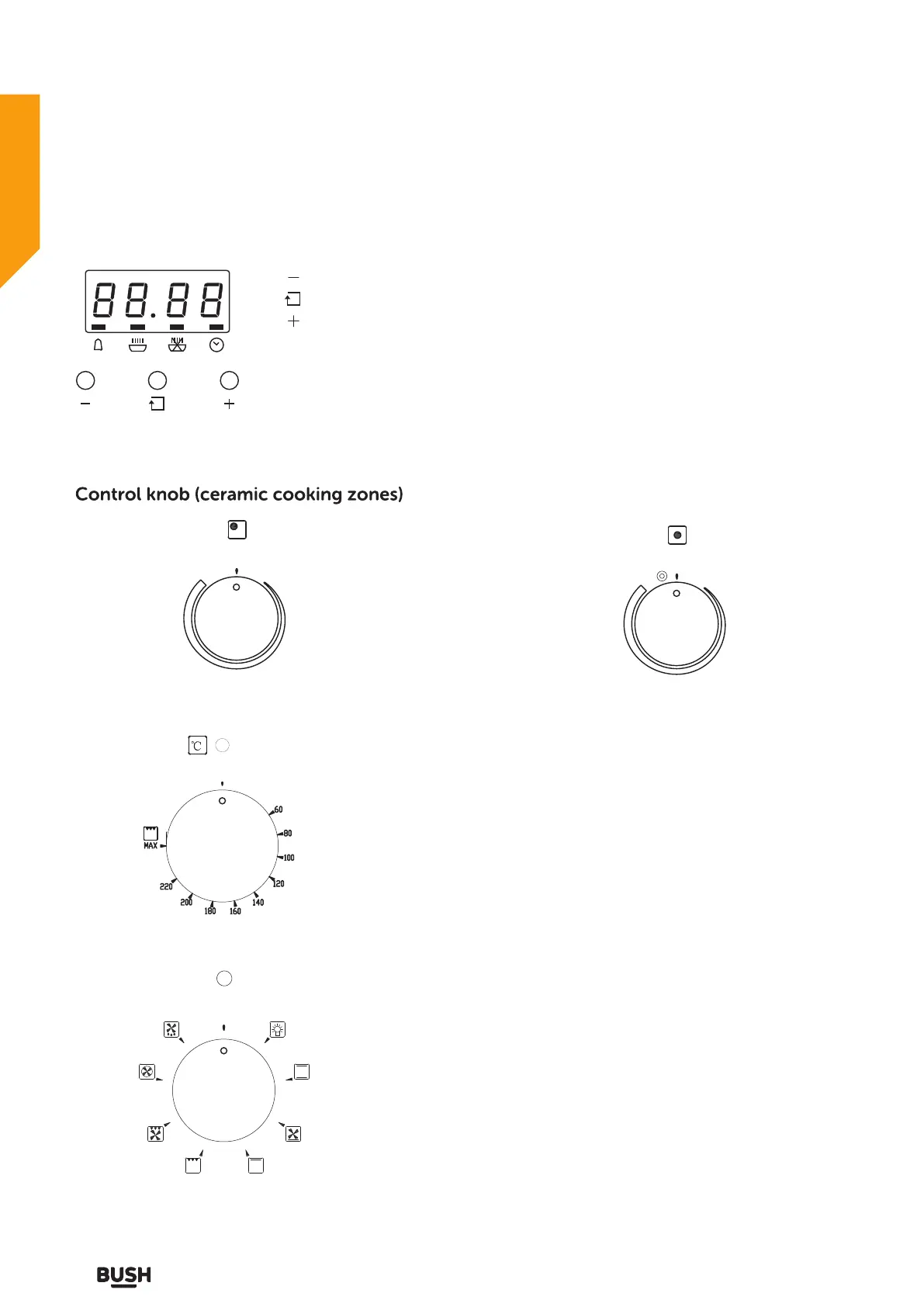 88.88

Control knob (ceramic cooking zones)

°C

60
80
100
120
140
160
180
200
220
MAX

BUSH